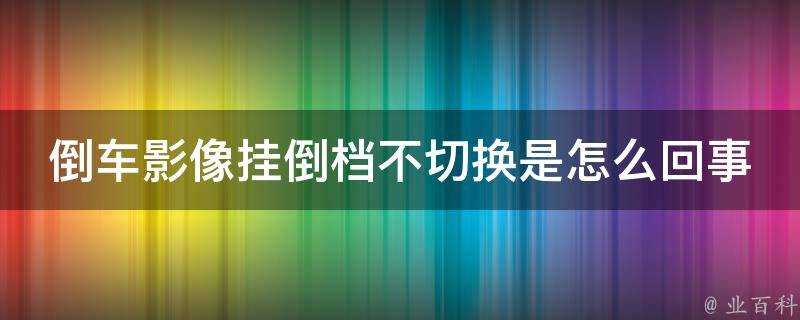 倒车影像挂倒档不切换是怎么回事

@ 业百科